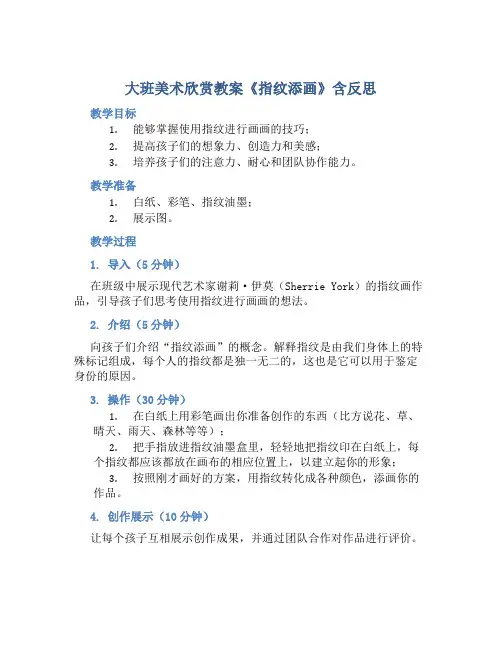 大班美术欣赏教案《指纹添画》含反思

教学目标

1. 能够掌握使用指纹进行画画的技巧；
2. 提高孩子们的想象力、创造力和美感；
3. 培养孩子们的注意力、耐心和团队协作能力。

教学准备

1. 白纸、彩笔、指纹油墨；
2. 展示图。

教学过程

1. 导入（5 分钟）

在班级中展示现代艺术家谢莉·伊莫（Sherrie York）的指纹画作品，引导孩子们思考使用指纹进行画画的想法。

2. 介绍（5 分钟）

向孩子们介绍“指纹添画”的概念。解释指纹是由我们身体上的特殊标记组成，每个人的指纹都是独一无二的，这也是它可以用于鉴定身份的原因。

3. 操作（30 分钟）

1. 在白纸上用彩笔画出你准备创作的东西（比方说花、草、晴天、雨天、森林等等）；
2. 把手指放进指纹油墨盒里，轻轻地把指纹印在白纸上，每个指纹都应该都放在画布的相应位置上，以建立起你的形象；
3. 按照刚才画好的方案，用指纹转化成各种颜色，添画你的作品。

4. 创作展示（10 分钟）

让每个孩子互相展示创作成果，并通过团队合作对作品进行评价。